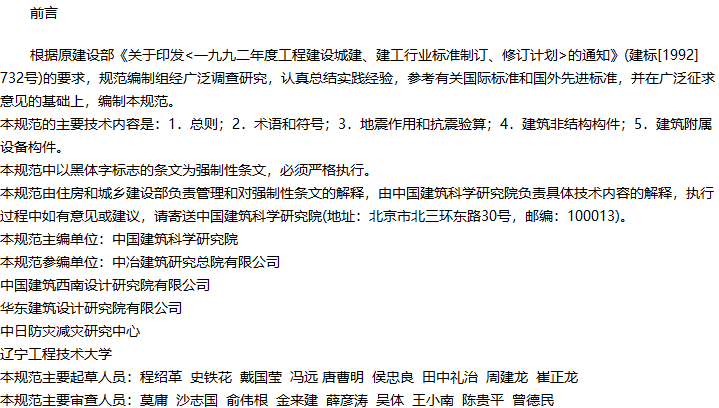 前言

根据原建设部《关于印发<一九九二年度工程建设城建、建工行业标准制订、修订计划>的通知》(建标[1992]732号)的要求，规范编制组经广泛调查研究，认真总结实践经验，参考有关国际标准和国外先进标准，并在广泛征求意见的基础上，编制本规范。

本规范的主要技术内容是：1．总则；2．术语和符号；3．地震作用和抗震验算；4．建筑非结构构件；5．建筑附属设备构件。

本规范中以黑体字标志的条文为强制性条文，必须严格执行。

本规范由住房和城乡建设部负责管理和对强制性条文的解释，由中国建筑科学研究院负责具体技术内容的解释，执行过程中如有意见或建议，请寄送中国建筑科学研究院(地址：北京市北三环东路30号，邮编：100013)。

本规范主编单位：中国建筑科学研究院

本规范参编单位：中冶建筑研究总院有限公司

中国建筑西南设计研究院有限公司

华东建筑设计研究院有限公司

中日防灾减灾研究中心

辽宁工程技术大学

本规范主要起草人员：程绍革 史铁花 戴国莹 冯远 唐曹明 侯忠良 田中礼治 周建龙 崔正龙

本规范主要审查人员：莫庸 沙志国 俞伟根 金来建 薛彦涛 吴体 王小南 陈贵平 曾德民